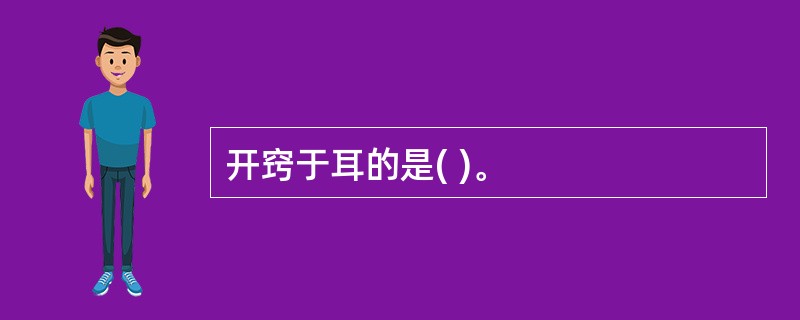 开窍于耳的是( )。